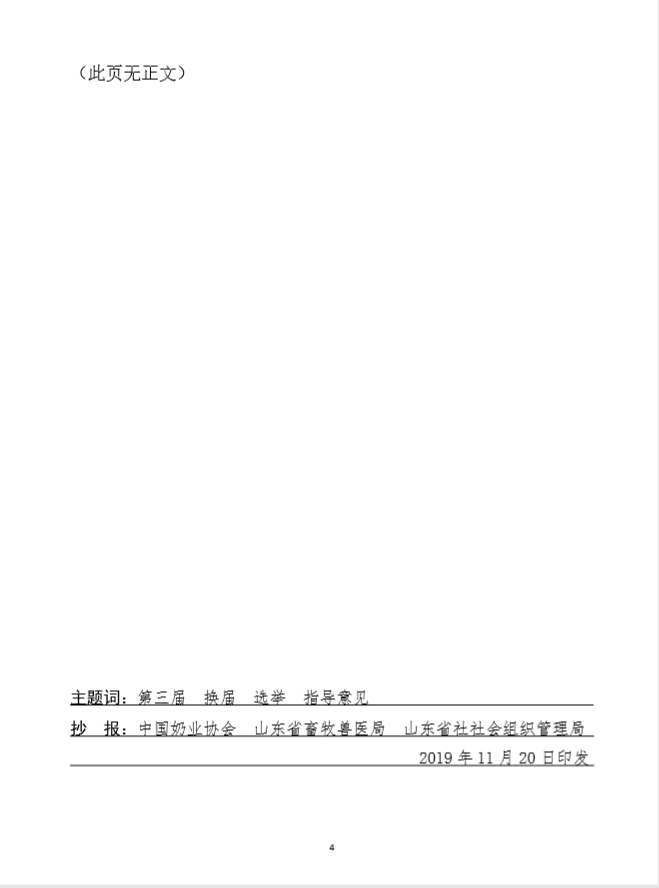 （此页无正文）

主题词：第三届　换届　选举　指导意见

抄　报：中国奶业协会　山东省畜牧兽医局　山东省社社会组织管理局

2019 年 11 月 20 日印发

4